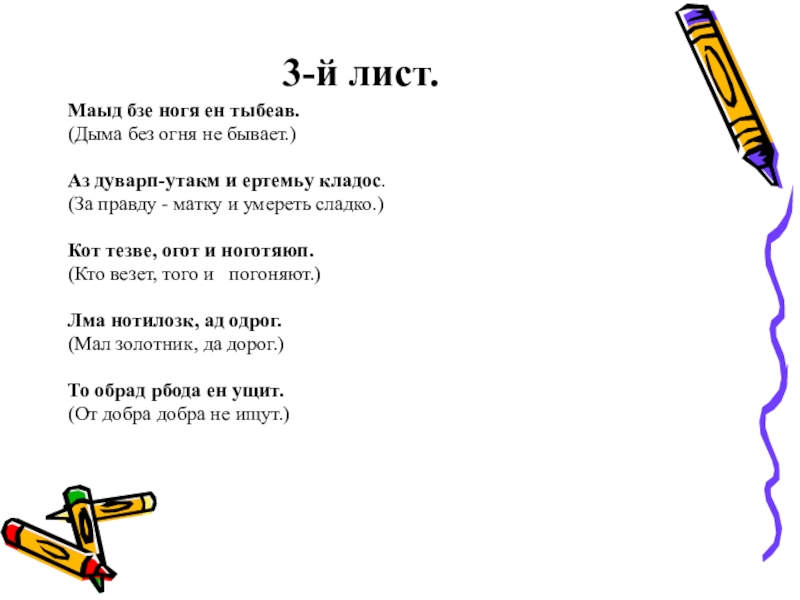 3-й лист.

Маыд бзе ногя ен тыбеав.
(Дыма без огня не бывает.)

Аз дуварп-утакм и ертемьу кладос.
(За правду - матку и умереть сладко.)

Кот тезве, огот и ноготяюп.
(Кто везет, того и погоняют.)

Лма нотилозк, ад одрог.
(Мал золотник, да дорог.)

То обрад рбода ен ущит.
(От добра добра не ищут.)